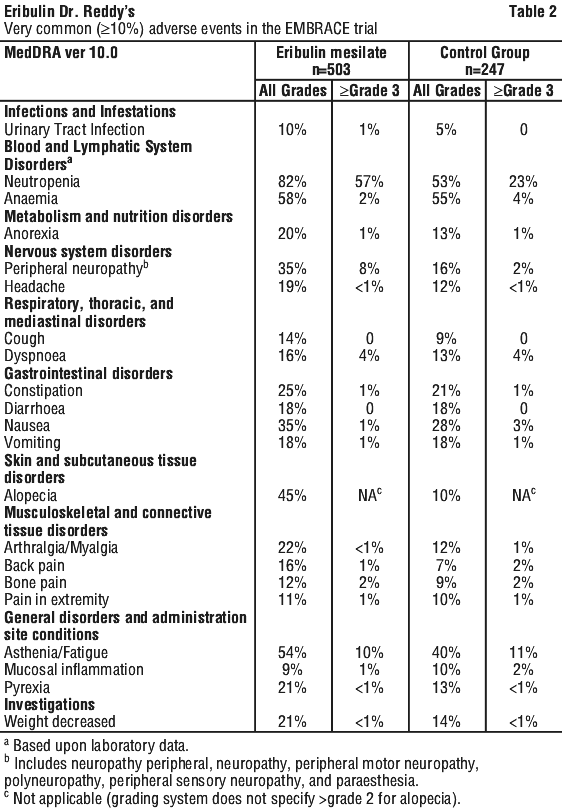 Eribulin Dr. Reddy's

Table 2

Very common (≥10%) adverse events in the EMBRACE trial

| MedDRA ver 10.0 | Eribulin mesilate n=503 All Grades | Eribulin mesilate n=503 ≥Grade 3 | Control Group n=247 All Grades | Control Group n=247 ≥Grade 3 |
|---|---|---|---|---|
| **Infections and Infestations** | | | | |
| Urinary Tract Infection | 10% | 1% | 5% | 0 |
| **Blood and Lymphatic System Disorders$^a$** | | | | |
| Neutropenia | 82% | 57% | 53% | 23% |
| Anaemia | 58% | 2% | 55% | 4% |
| **Metabolism and nutrition disorders** | | | | |
| Anorexia | 20% | 1% | 13% | 1% |
| **Nervous system disorders** | | | | |
| Peripheral neuropathy$^b$ | 35% | 8% | 16% | 2% |
| Headache | 19% | <1% | 12% | <1% |
| **Respiratory, thoracic, and mediastinal disorders** | | | | |
| Cough | 14% | 0 | 9% | 0 |
| Dyspnoea | 16% | 4% | 13% | 4% |
| **Gastrointestinal disorders** | | | | |
| Constipation | 25% | 1% | 21% | 1% |
| Diarrhoea | 18% | 0 | 18% | 0 |
| Nausea | 35% | 1% | 28% | 3% |
| Vomiting | 18% | 1% | 18% | 1% |
| **Skin and subcutaneous tissue disorders** | | | | |
| Alopecia | 45% | NA$^c$ | 10% | NA$^c$ |
| **Musculoskeletal and connective tissue disorders** | | | | |
| Arthralgia/Myalgia | 22% | <1% | 12% | 1% |
| Back pain | 16% | 1% | 7% | 2% |
| Bone pain | 12% | 2% | 9% | 2% |
| Pain in extremity | 11% | 1% | 10% | 1% |
| **General disorders and administration site conditions** | | | | |
| Asthenia/Fatigue | 54% | 10% | 40% | 11% |
| Mucosal inflammation | 9% | 1% | 10% | 2% |
| Pyrexia | 21% | <1% | 13% | <1% |
| **Investigations** | | | | |
| Weight decreased | 21% | <1% | 14% | <1% |

$^a$ Based upon laboratory data.
$^b$ Includes neuropathy peripheral, neuropathy, peripheral motor neuropathy, polyneuropathy, peripheral sensory neuropathy, and paraesthesia.
$^c$ Not applicable (grading system does not specify >grade 2 for alopecia).